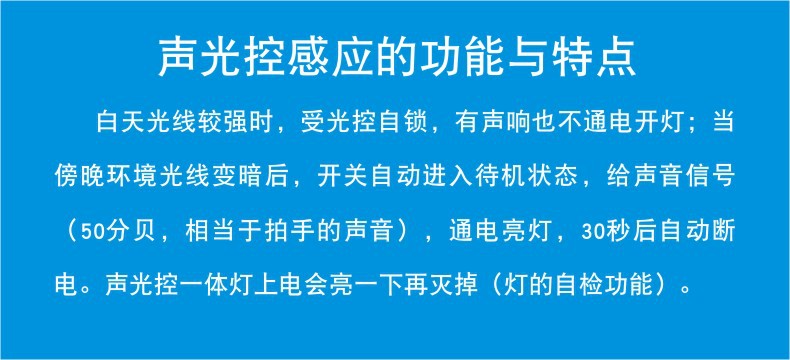 声光控感应的功能与特点

白天光线较强时，受光控自锁，有声响也不通电开灯；当傍晚环境光线变暗后，开关自动进入待机状态，给声音信号（50分贝，相当于拍手的声音），通电亮灯，30秒后自动断电。声光控一体灯上电会亮一下再灭掉（灯的自检功能）。